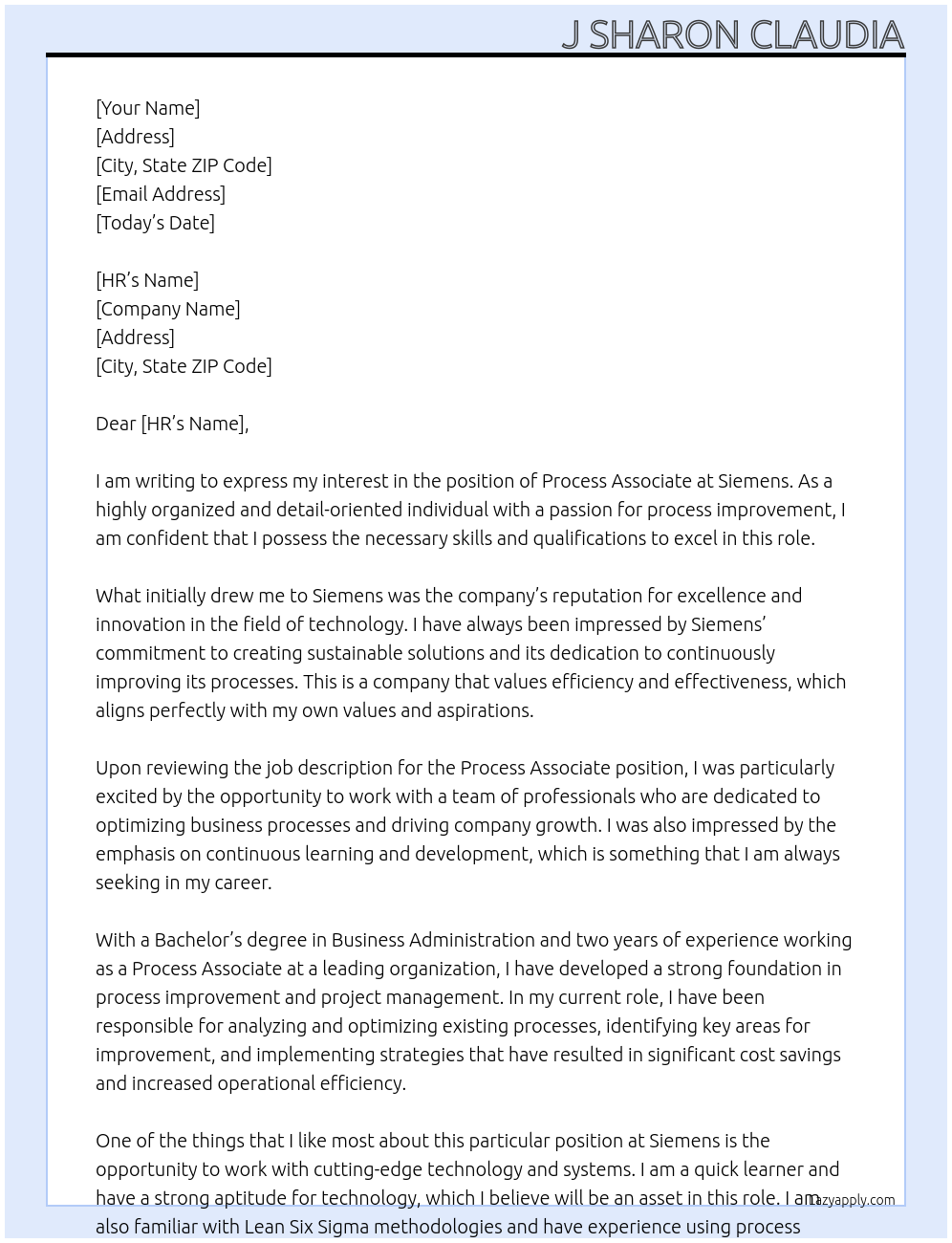 J SHARON CLAUDIA

[Your Name]
[Address]
[City, State ZIP Code]
[Email Address]
[Today's Date]

[HR's Name]
[Company Name]
[Address]
[City, State ZIP Code]

Dear [HR's Name],

I am writing to express my interest in the position of Process Associate at Siemens. As a highly organized and detail-oriented individual with a passion for process improvement, I am confident that I possess the necessary skills and qualifications to excel in this role.

What initially drew me to Siemens was the company's reputation for excellence and innovation in the field of technology. I have always been impressed by Siemens' commitment to creating sustainable solutions and its dedication to continuously improving its processes. This is a company that values efficiency and effectiveness, which aligns perfectly with my own values and aspirations.

Upon reviewing the job description for the Process Associate position, I was particularly excited by the opportunity to work with a team of professionals who are dedicated to optimizing business processes and driving company growth. I was also impressed by the emphasis on continuous learning and development, which is something that I am always seeking in my career.

With a Bachelor's degree in Business Administration and two years of experience working as a Process Associate at a leading organization, I have developed a strong foundation in process improvement and project management. In my current role, I have been responsible for analyzing and optimizing existing processes, identifying key areas for improvement, and implementing strategies that have resulted in significant cost savings and increased operational efficiency.

One of the things that I like most about this particular position at Siemens is the opportunity to work with cutting-edge technology and systems. I am a quick learner and have a strong aptitude for technology, which I believe will be an asset in this role. I am also familiar with Lean Six Sigma methodologies and have experience using process

Lazyapply.com